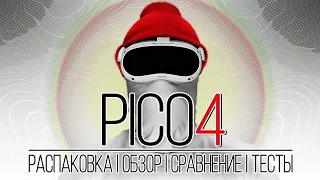 PICO4

РАСПАКОВКА | ОБЗОР | СРАВНЕНИЕ | ТЕСТЫ